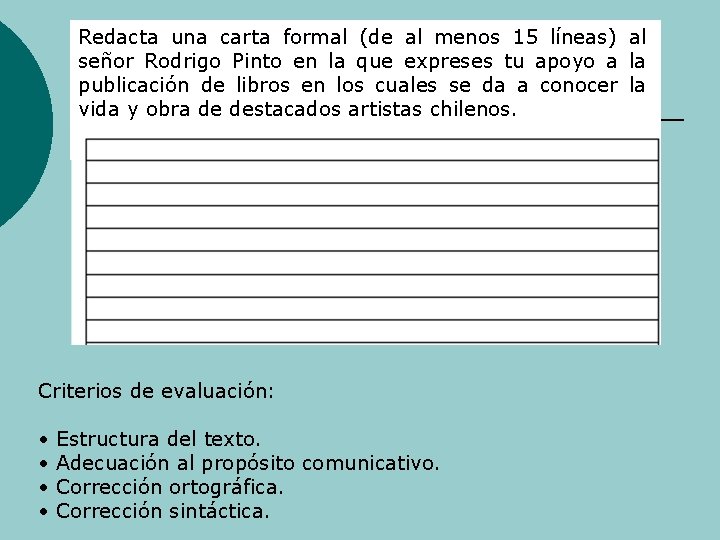 Redacta una carta formal (de al menos 15 líneas) al señor Rodrigo Pinto en la que expreses tu apoyo a la publicación de libros en los cuales se da a conocer la vida y obra de destacados artistas chilenos.

Criterios de evaluación:

• Estructura del texto.
• Adecuación al propósito comunicativo.
• Corrección ortográfica.
• Corrección sintáctica.